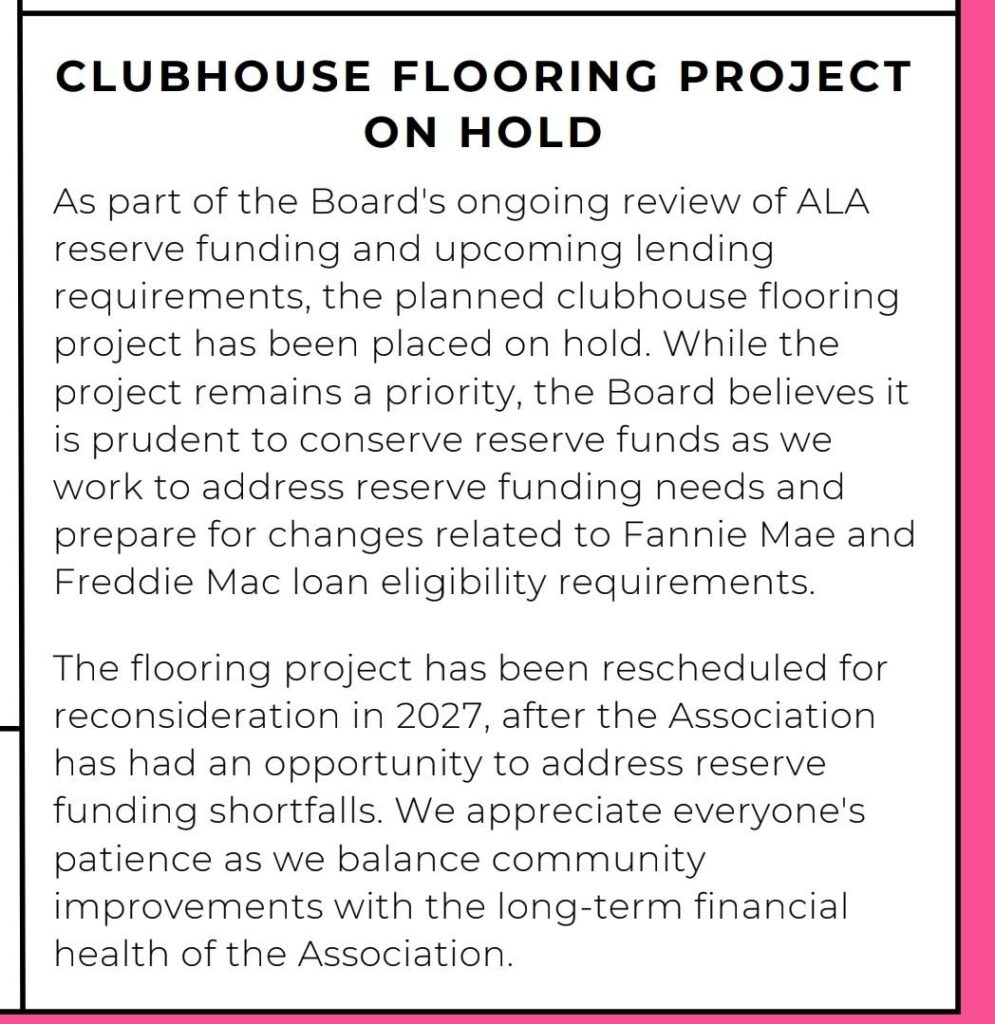 CLUBHOUSE FLOORING PROJECT ON HOLD

As part of the Board's ongoing review of ALA reserve funding and upcoming lending requirements, the planned clubhouse flooring project has been placed on hold. While the project remains a priority, the Board believes it is prudent to conserve reserve funds as we work to address reserve funding needs and prepare for changes related to Fannie Mae and Freddie Mac loan eligibility requirements.

The flooring project has been rescheduled for reconsideration in 2027, after the Association has had an opportunity to address reserve funding shortfalls. We appreciate everyone's patience as we balance community improvements with the long-term financial health of the Association.